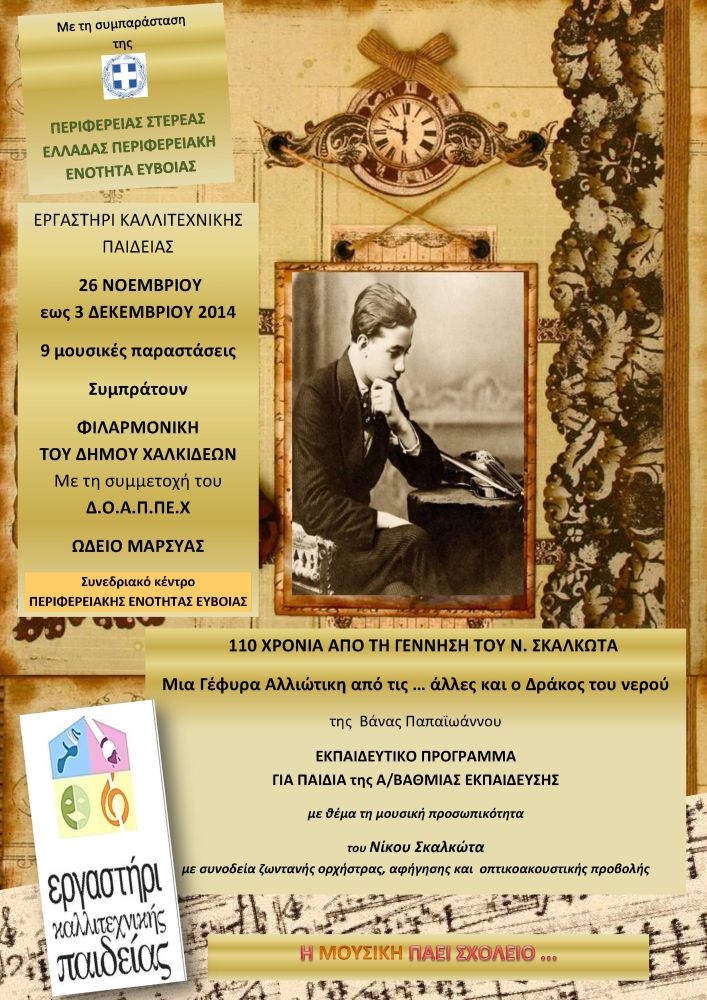 Με τη συμπαράσταση της

ΠΕΡΙΦΕΡΕΙΑΣ ΣΤΕΡΕΑΣ ΕΛΛΑΔΑΣ ΠΕΡΙΦΕΡΕΙΑΚΗ ΕΝΟΤΗΤΑ ΕΥΒΟΙΑΣ

ΕΡΓΑΣΤΗΡΙ ΚΑΛΛΙΤΕΧΝΙΚΗΣ ΠΑΙΔΕΙΑΣ

26 ΝΟΕΜΒΡΙΟΥ
εως 3 ΔΕΚΕΜΒΡΙΟΥ 2014

9 μουσικές παραστάσεις

Συμπράτουν

ΦΙΛΑΡΜΟΝΙΚΗ
ΤΟΥ ΔΗΜΟΥ ΧΑΛΚΙΔΕΩΝ
Με τη συμμετοχή του
Δ.Ο.Α.Π.ΠΕ.Χ

ΩΔΕΙΟ ΜΑΡΣΥΑΣ

Συνεδριακό κέντρο
ΠΕΡΙΦΕΡΕΙΑΚΗΣ ΕΝΟΤΗΤΑΣ ΕΥΒΟΙΑΣ

110 ΧΡΟΝΙΑ ΑΠΟ ΤΗ ΓΕΝΝΗΣΗ ΤΟΥ Ν. ΣΚΑΛΚΩΤΑ

Μια Γέφυρα Αλλιώτικη από τις … άλλες και ο Δράκος του νερού

της Βάνας Παπαϊωάννου

ΕΚΠΑΙΔΕΥΤΙΚΟ ΠΡΟΓΡΑΜΜΑ
ΓΙΑ ΠΑΙΔΙΑ της Α/ΒΑΘΜΙΑΣ ΕΚΠΑΙΔΕΥΣΗΣ

με θέμα τη μουσική προσωπικότητα

του Νίκου Σκαλκώτα

με συνοδεία ζωντανής ορχήστρας, αφήγησης και οπτικοακουστικής προβολής

εργαστήρι καλλιτεχνικής παιδείας

Η ΜΟΥΣΙΚΗ ΠΑΕΙ ΣΧΟΛΕΙΟ …